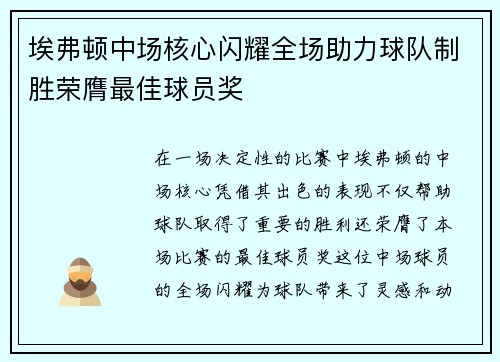 埃弗顿中场核心闪耀全场助力球队制胜荣膺最佳球员奖

在一场决定性的比赛中埃弗顿的中场核心凭借其出色的表现不仅帮助球队取得了重要的胜利还荣膺了本场比赛的最佳球员奖这位中场球员的全场闪耀为球队带来了灵感和动